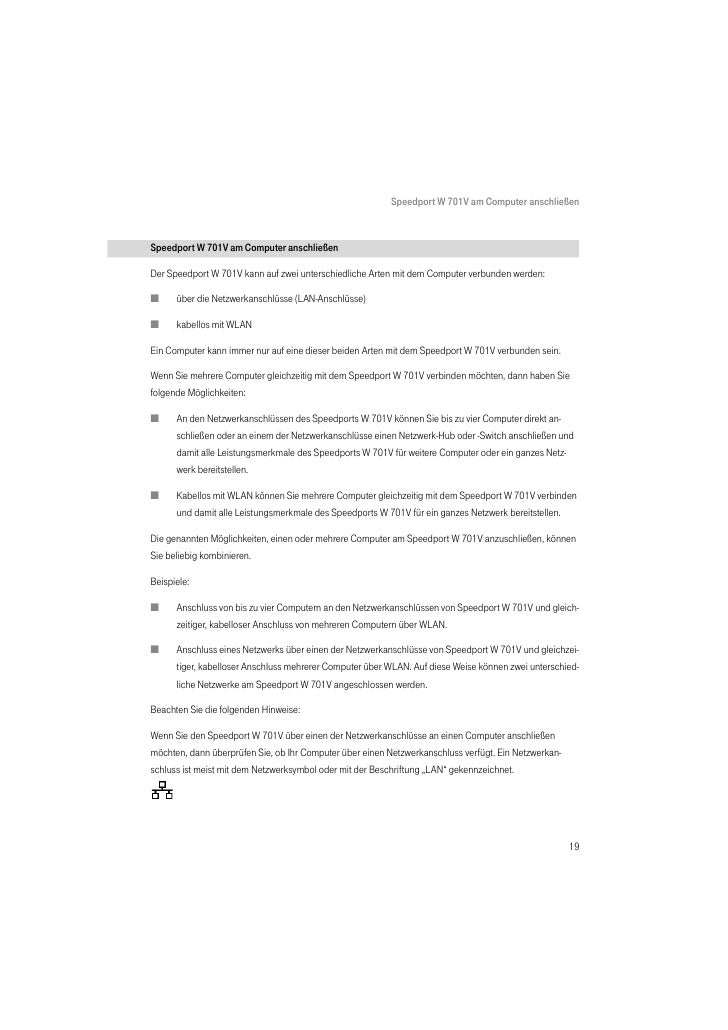 Speedport W 701V am Computer anschließen

Speedport W 701V am Computer anschließen

Der Speedport W 701V kann auf zwei unterschiedliche Arten mit dem Computer verbunden werden:

■ über die Netzwerkanschlüsse (LAN-Anschlüsse)

■ kabellos mit WLAN

Ein Computer kann immer nur auf eine dieser beiden Arten mit dem Speedport W 701V verbunden sein.

Wenn Sie mehrere Computer gleichzeitig mit dem Speedport W 701V verbinden möchten, dann haben Sie folgende Möglichkeiten:

■ An den Netzwerkanschlüssen des Speedports W 701V können Sie bis zu vier Computer direkt anschließen oder an einem der Netzwerkanschlüsse einen Netzwerk-Hub oder -Switch anschließen und damit alle Leistungsmerkmale des Speedports W 701V für weitere Computer oder ein ganzes Netzwerk bereitstellen.

■ Kabellos mit WLAN können Sie mehrere Computer gleichzeitig mit dem Speedport W 701V verbinden und damit alle Leistungsmerkmale des Speedports W 701V für ein ganzes Netzwerk bereitstellen.

Die genannten Möglichkeiten, einen oder mehrere Computer am Speedport W 701V anzuschließen, können Sie beliebig kombinieren.

Beispiele:

■ Anschluss von bis zu vier Computern an den Netzwerkanschlüssen von Speedport W 701V und gleichzeitiger, kabelloser Anschluss von mehreren Computern über WLAN.

■ Anschluss eines Netzwerks über einen der Netzwerkanschlüsse von Speedport W 701V und gleichzeitiger, kabelloser Anschluss mehrerer Computer über WLAN. Auf diese Weise können zwei unterschiedliche Netzwerke am Speedport W 701V angeschlossen werden.

Beachten Sie die folgenden Hinweise:

Wenn Sie den Speedport W 701V über einen der Netzwerkanschlüsse an einen Computer anschließen möchten, dann überprüfen Sie, ob Ihr Computer über einen Netzwerkanschluss verfügt. Ein Netzwerkanschluss ist meist mit dem Netzwerksymbol oder mit der Beschriftung „LAN" gekennzeichnet.

19